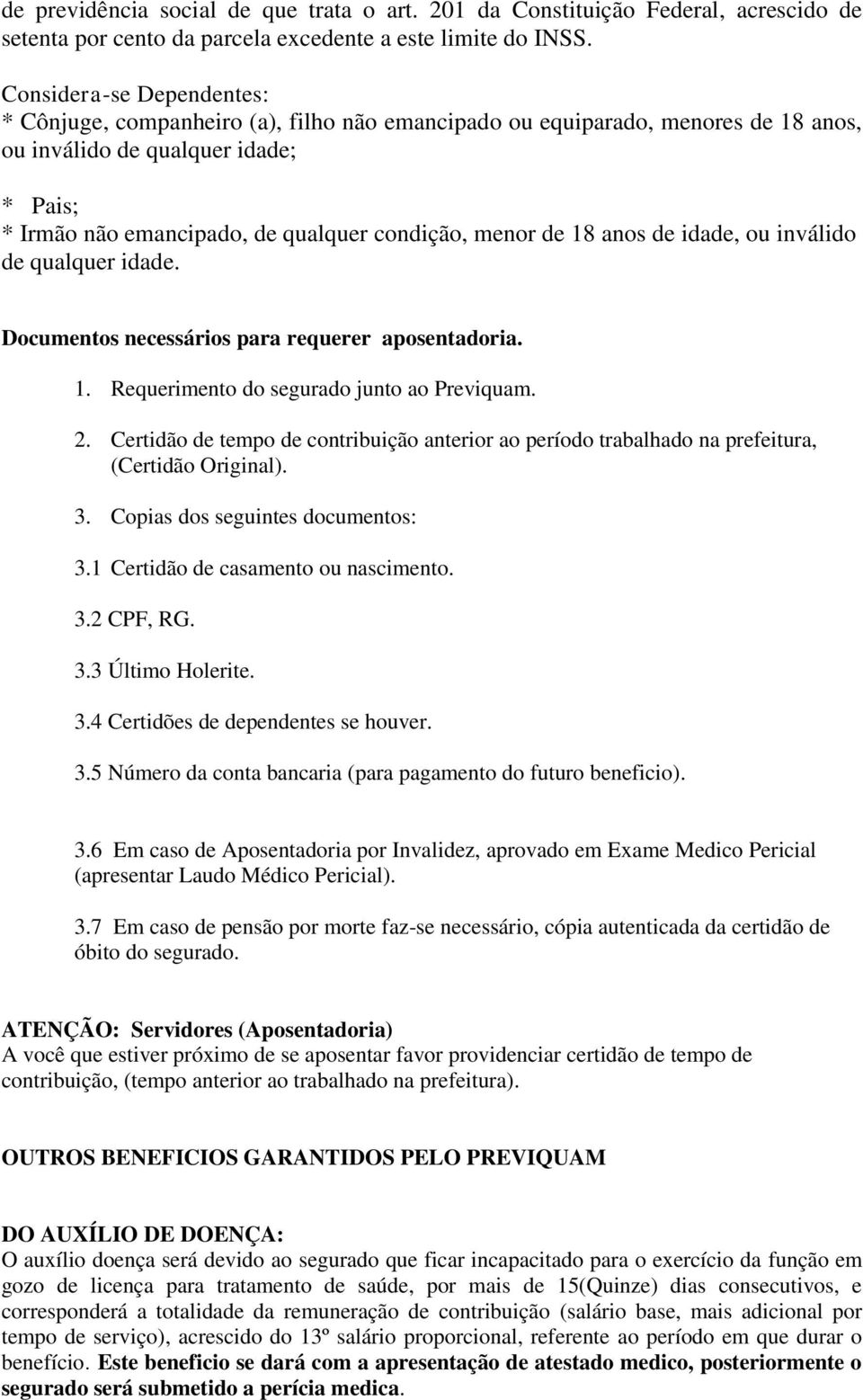 de previdência social de que trata o art. 201 da Constituição Federal, acrescido de setenta por cento da parcela excedente a este limite do INSS.

Considera-se Dependentes:
* Cônjuge, companheiro (a), filho não emancipado ou equiparado, menores de 18 anos, ou inválido de qualquer idade;

* Pais;
* Irmão não emancipado, de qualquer condição, menor de 18 anos de idade, ou inválido de qualquer idade.

Documentos necessários para requerer aposentadoria.

1. Requerimento do segurado junto ao Previquam.

2. Certidão de tempo de contribuição anterior ao período trabalhado na prefeitura, (Certidão Original).

3. Copias dos seguintes documentos:

3.1 Certidão de casamento ou nascimento.

3.2 CPF, RG.

3.3 Último Holerite.

3.4 Certidões de dependentes se houver.

3.5 Número da conta bancaria (para pagamento do futuro beneficio).

3.6 Em caso de Aposentadoria por Invalidez, aprovado em Exame Medico Pericial (apresentar Laudo Médico Pericial).

3.7 Em caso de pensão por morte faz-se necessário, cópia autenticada da certidão de óbito do segurado.

ATENÇÃO: Servidores (Aposentadoria)
A você que estiver próximo de se aposentar favor providenciar certidão de tempo de contribuição, (tempo anterior ao trabalhado na prefeitura).

OUTROS BENEFICIOS GARANTIDOS PELO PREVIQUAM

DO AUXÍLIO DE DOENÇA:
O auxílio doença será devido ao segurado que ficar incapacitado para o exercício da função em gozo de licença para tratamento de saúde, por mais de 15(Quinze) dias consecutivos, e corresponderá a totalidade da remuneração de contribuição (salário base, mais adicional por tempo de serviço), acrescido do 13º salário proporcional, referente ao período em que durar o benefício. Este beneficio se dará com a apresentação de atestado medico, posteriormente o segurado será submetido a perícia medica.